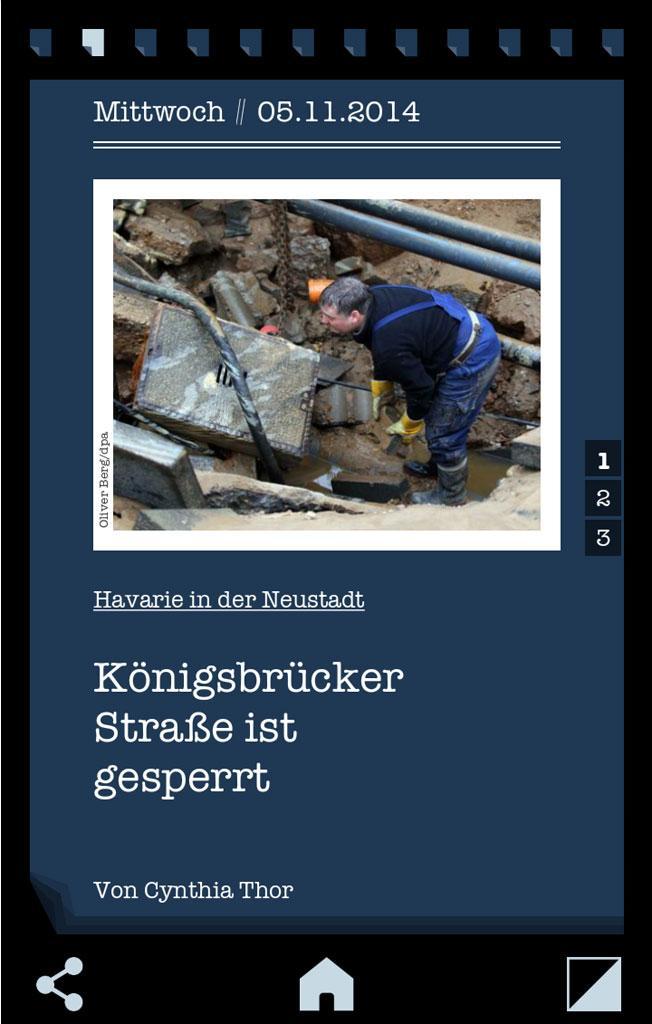 Mittwoch // 05.11.2014

Oliver Berg/dpa

1
2
3

Havarie in der Neustadt

Königsbrücker Straße ist gesperrt

Von Cynthia Thor